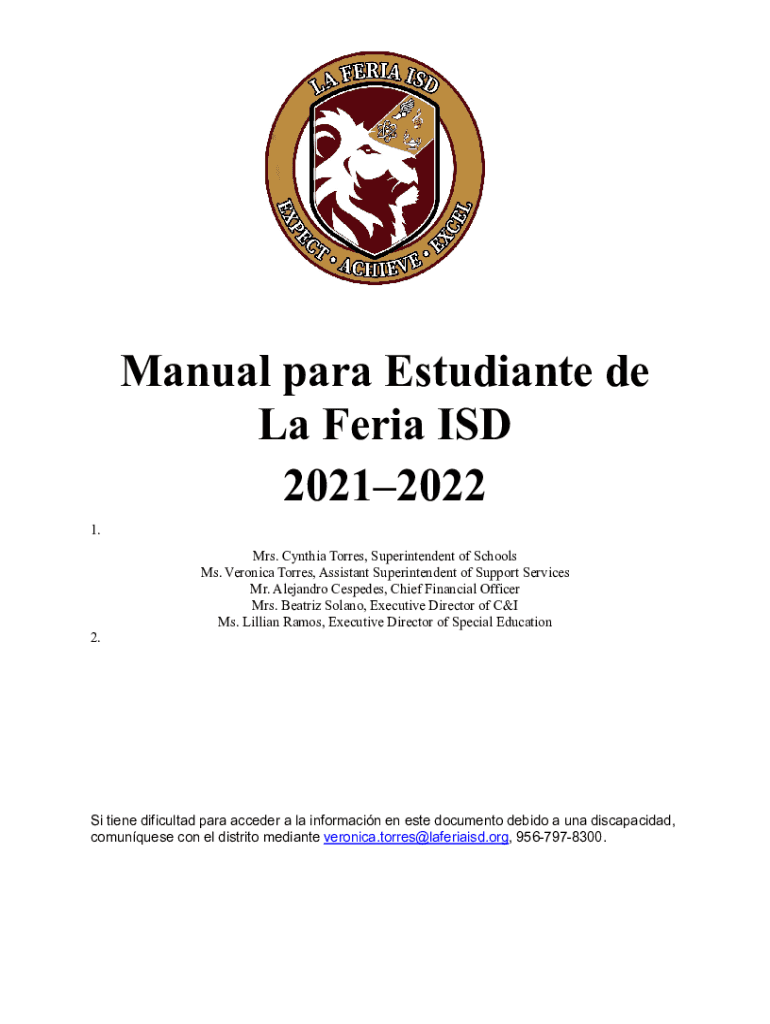 LA FERIA ISD
EXPECT • ACHIEVE • EXCEL

Manual para Estudiante de La Feria ISD
2021–2022

1.

Mrs. Cynthia Torres, Superintendent of Schools
Ms. Veronica Torres, Assistant Superintendent of Support Services
Mr. Alejandro Cespedes, Chief Financial Officer
Mrs. Beatriz Solano, Executive Director of C&I
Ms. Lillian Ramos, Executive Director of Special Education

2.

Si tiene dificultad para acceder a la información en este documento debido a una discapacidad, comuníquese con el distrito mediante veronica.torres@laferiaisd.org, 956-797-8300.